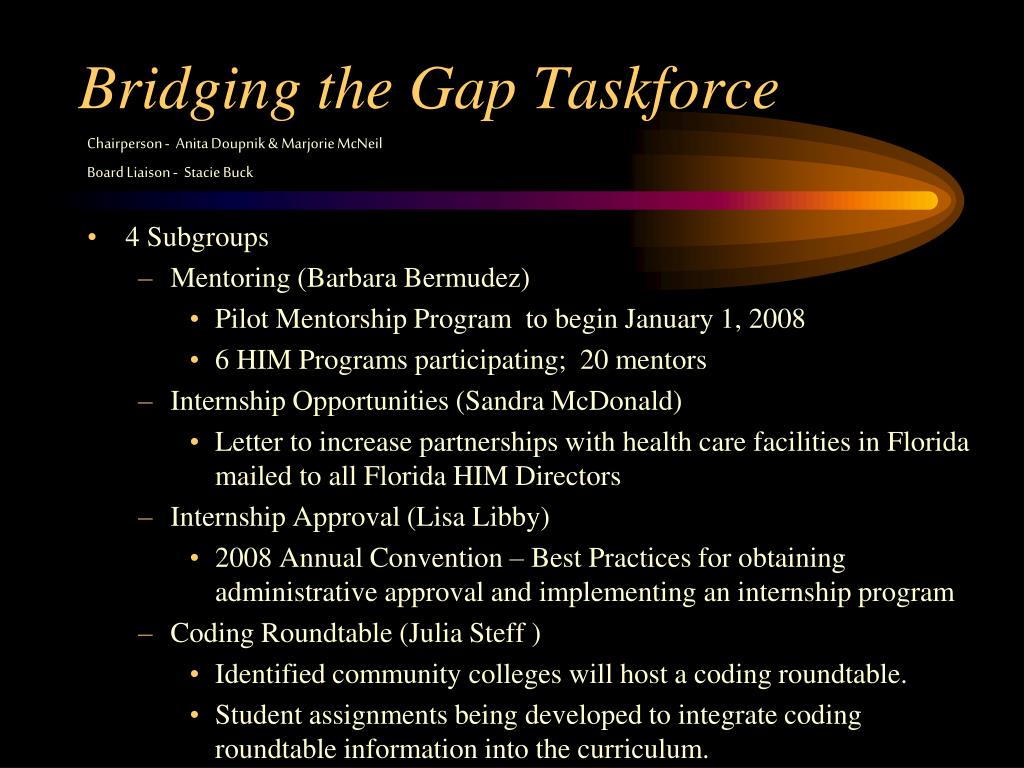 Bridging the Gap Taskforce

Chairperson - Anita Doupnik & Marjorie McNeil

Board Liaison - Stacie Buck

• 4 Subgroups
– Mentoring (Barbara Bermudez)
• Pilot Mentorship Program to begin January 1, 2008
• 6 HIM Programs participating; 20 mentors
– Internship Opportunities (Sandra McDonald)
• Letter to increase partnerships with health care facilities in Florida mailed to all Florida HIM Directors
– Internship Approval (Lisa Libby)
• 2008 Annual Convention – Best Practices for obtaining administrative approval and implementing an internship program
– Coding Roundtable (Julia Steff )
• Identified community colleges will host a coding roundtable.
• Student assignments being developed to integrate coding roundtable information into the curriculum.